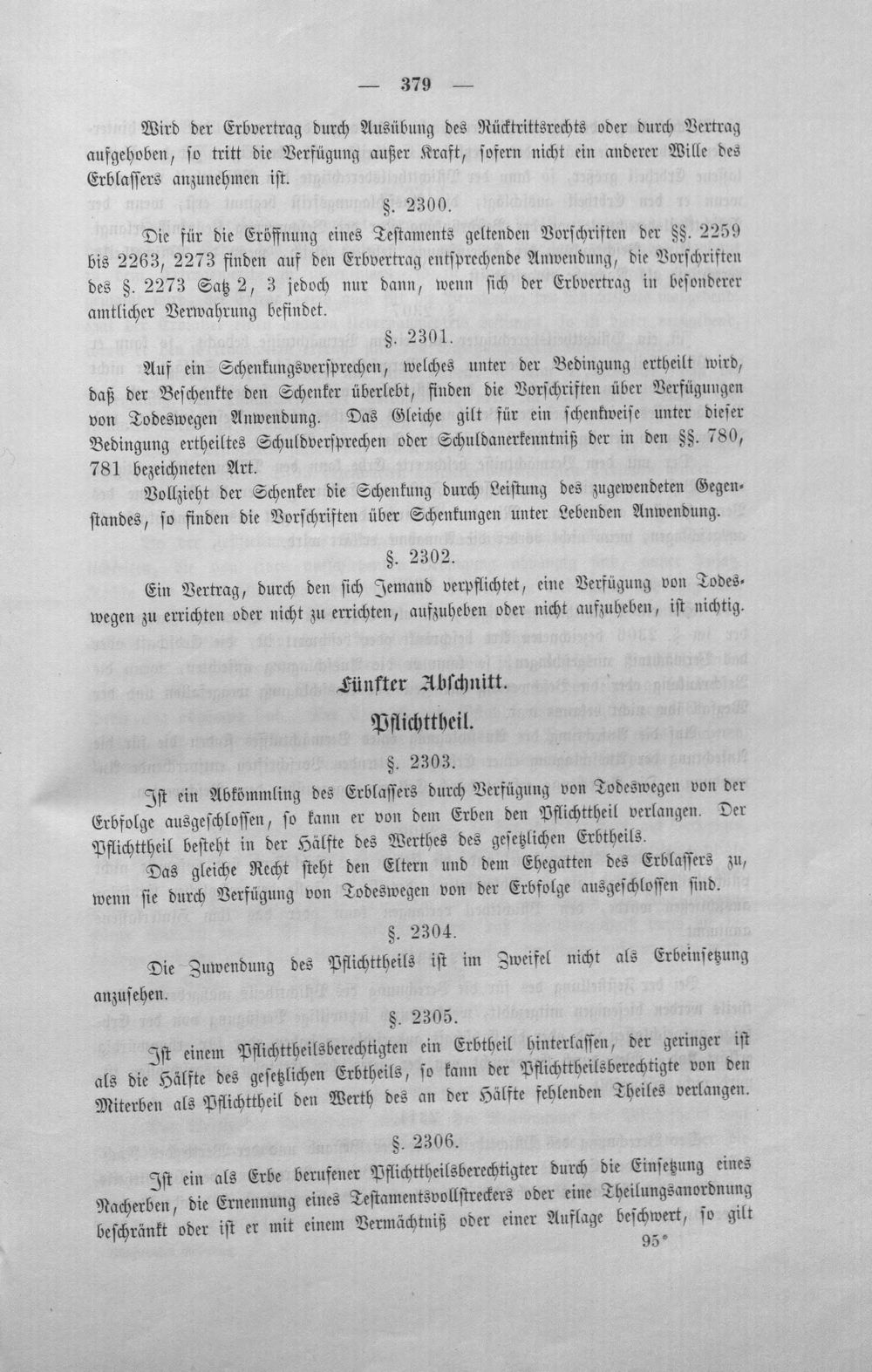 — 379 —

Wird der Erbvertrag durch Ausübung des Rücktrittsrechts oder durch Vertrag aufgehoben, so tritt die Verfügung außer Kraft, sofern nicht ein anderer Wille des Erblassers anzunehmen ist.

§. 2300.

Die für die Eröffnung eines Testaments geltenden Vorschriften der §§. 2259 bis 2263, 2273 finden auf den Erbvertrag entsprechende Anwendung, die Vorschriften des §. 2273 Satz 2, 3 jedoch nur dann, wenn sich der Erbvertrag in besonderer amtlicher Verwahrung befindet.

§. 2301.

Auf ein Schenkungsversprechen, welches unter der Bedingung ertheilt wird, daß der Beschenkte den Schenker überlebt, finden die Vorschriften über Verfügungen von Todeswegen Anwendung. Das Gleiche gilt für ein schenkweise unter dieser Bedingung ertheiltes Schuldversprechen oder Schuldanerkenntniß der in den §§. 780, 781 bezeichneten Art.

Vollzieht der Schenker die Schenkung durch Leistung des zugewendeten Gegenstandes, so finden die Vorschriften über Schenkungen unter Lebenden Anwendung.

§. 2302.

Ein Vertrag, durch den sich Jemand verpflichtet, eine Verfügung von Todeswegen zu errichten oder nicht zu errichten, aufzuheben oder nicht aufzuheben, ist nichtig.

Fünfter Abschnitt.

Pflichttheil.

§. 2303.

Ist ein Abkömmling des Erblassers durch Verfügung von Todeswegen von der Erbfolge ausgeschlossen, so kann er von dem Erben den Pflichttheil verlangen. Der Pflichttheil besteht in der Hälfte des Werthes des gesetzlichen Erbtheils.

Das gleiche Recht steht den Eltern und dem Ehegatten des Erblassers zu, wenn sie durch Verfügung von Todeswegen von der Erbfolge ausgeschlossen sind.

§. 2304.

Die Zuwendung des Pflichttheils ist im Zweifel nicht als Erbeinsetzung anzusehen.

§. 2305.

Ist einem Pflichttheilsberechtigten ein Erbtheil hinterlassen, der geringer ist als die Hälfte des gesetzlichen Erbtheils, so kann der Pflichttheilsberechtigte von den Miterben als Pflichttheil den Werth des an der Hälfte fehlenden Theiles verlangen.

§. 2306.

Ist ein als Erbe berufener Pflichttheilsberechtigter durch die Einsetzung eines Nacherben, die Ernennung eines Testamentsvollstreckers oder eine Theilungsanordnung beschränkt oder ist er mit einem Vermächtniß oder einer Auflage beschwert, so gilt

95*